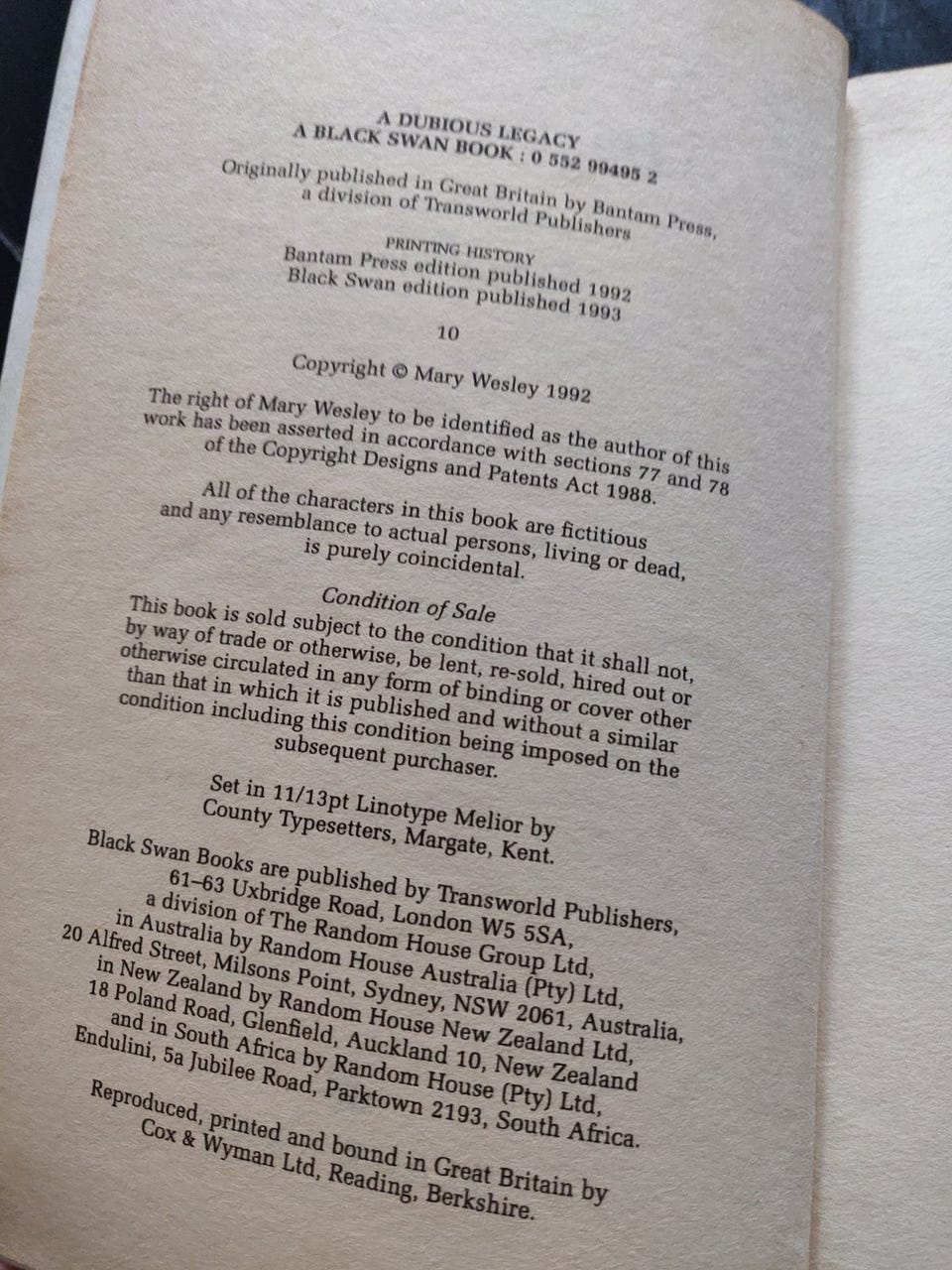 A DUBIOUS LEGACY
A BLACK SWAN BOOK : 0 552 99495 2

Originally published in Great Britain by Bantam Press, a division of Transworld Publishers

PRINTING HISTORY
Bantam Press edition published 1992
Black Swan edition published 1993

10

Copyright © Mary Wesley 1992

The right of Mary Wesley to be identified as the author of this work has been asserted in accordance with sections 77 and 78 of the Copyright Designs and Patents Act 1988.

All of the characters in this book are fictitious and any resemblance to actual persons, living or dead, is purely coincidental.

Condition of Sale

This book is sold subject to the condition that it shall not, by way of trade or otherwise, be lent, re-sold, hired out or otherwise circulated in any form of binding or cover other than that in which it is published and without a similar condition including this condition being imposed on the subsequent purchaser.

Set in 11/13pt Linotype Melior by County Typesetters, Margate, Kent.

Black Swan Books are published by Transworld Publishers, 61–63 Uxbridge Road, London W5 5SA, a division of The Random House Group Ltd, in Australia by Random House Australia (Pty) Ltd, 20 Alfred Street, Milsons Point, Sydney, NSW 2061, Australia, in New Zealand by Random House New Zealand Ltd, 18 Poland Road, Glenfield, Auckland 10, New Zealand and in South Africa by Random House (Pty) Ltd, Endulini, 5a Jubilee Road, Parktown 2193, South Africa.

Reproduced, printed and bound in Great Britain by Cox & Wyman Ltd, Reading, Berkshire.